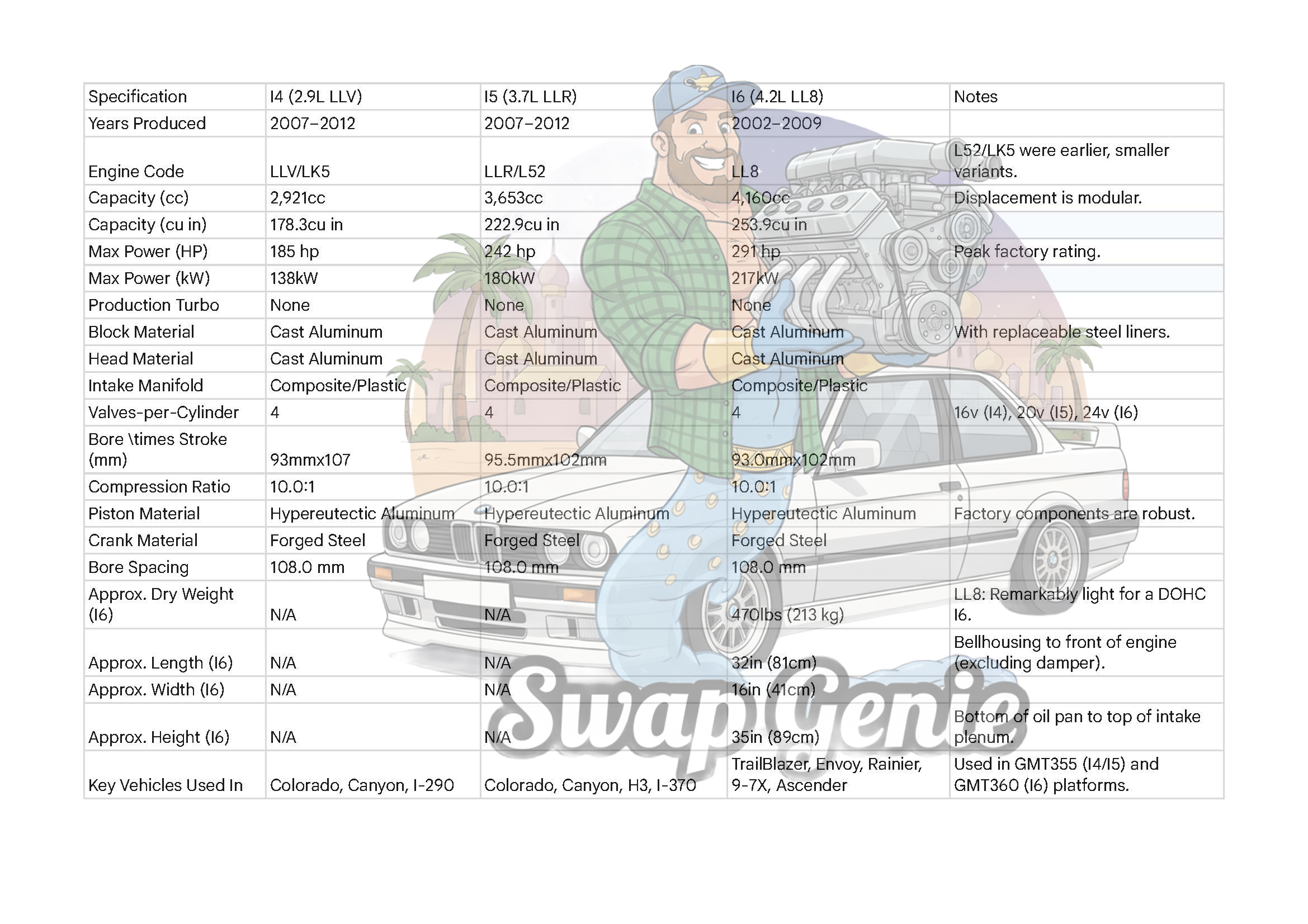 | Specification | I4 (2.9L LLV) | I5 (3.7L LLR) | I6 (4.2L LL8) | Notes |
|---|---|---|---|---|
| Years Produced | 2007–2012 | 2007–2012 | 2002–2009 | |
| Engine Code | LLV/LK5 | LLR/L52 | LL8 | L52/LK5 were earlier, smaller variants. |
| Capacity (cc) | 2,921cc | 3,653cc | 4,160cc | Displacement is modular. |
| Capacity (cu in) | 178.3cu in | 222.9cu in | 253.9cu in | |
| Max Power (HP) | 185 hp | 242 hp | 291 hp | Peak factory rating. |
| Max Power (kW) | 138kW | 180kW | 217kW | |
| Production Turbo | None | None | None | |
| Block Material | Cast Aluminum | Cast Aluminum | Cast Aluminum | With replaceable steel liners. |
| Head Material | Cast Aluminum | Cast Aluminum | Cast Aluminum | |
| Intake Manifold | Composite/Plastic | Composite/Plastic | Composite/Plastic | |
| Valves-per-Cylinder | 4 | 4 | 4 | 16v (I4), 20v (I5), 24v (I6) |
| Bore \times Stroke (mm) | 93mmx107 | 95.5mmx102mm | 93.0mmx102mm | |
| Compression Ratio | 10.0:1 | 10.0:1 | 10.0:1 | |
| Piston Material | Hypereutectic Aluminum | Hypereutectic Aluminum | Hypereutectic Aluminum | Factory components are robust. |
| Crank Material | Forged Steel | Forged Steel | Forged Steel | |
| Bore Spacing | 108.0 mm | 108.0 mm | 108.0 mm | |
| Approx. Dry Weight (I6) | N/A | N/A | 470lbs (213 kg) | LL8: Remarkably light for a DOHC I6. |
| Approx. Length (I6) | N/A | N/A | 32in (81cm) | Bellhousing to front of engine (excluding damper). |
| Approx. Width (I6) | N/A | N/A | 16in (41cm) | |
| Approx. Height (I6) | N/A | N/A | 35in (89cm) | Bottom of oil pan to top of intake plenum. |
| Key Vehicles Used In | Colorado, Canyon, I-290 | Colorado, Canyon, H3, I-370 | TrailBlazer, Envoy, Rainier, 9-7X, Ascender | Used in GMT355 (I4/I5) and GMT360 (I6) platforms. |

SwapGenie